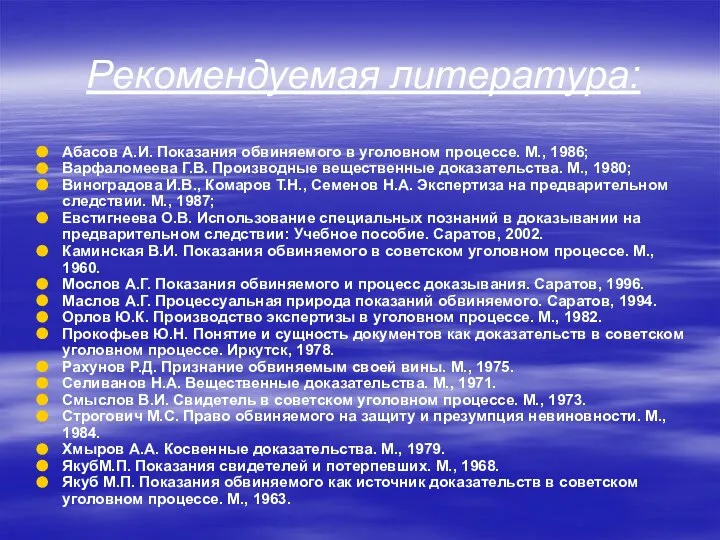 Рекомендуемая литература:

Абасов А.И. Показания обвиняемого в уголовном процессе. М., 1986;
Варфаломеева Г.В. Производные вещественные доказательства. М., 1980;
Виноградова И.В., Комаров Т.Н., Семенов Н.А. Экспертиза на предварительном следствии. М., 1987;
Евстигнеева О.В. Использование специальных познаний в доказывании на предварительном следствии: Учебное пособие. Саратов, 2002.
Каминская В.И. Показания обвиняемого в советском уголовном процессе. М., 1960.
Мослов А.Г. Показания обвиняемого и процесс доказывания. Саратов, 1996.
Маслов А.Г. Процессуальная природа показаний обвиняемого. Саратов, 1994.
Орлов Ю.К. Производство экспертизы в уголовном процессе. М., 1982.
Прокофьев Ю.Н. Понятие и сущность документов как доказательств в советском уголовном процессе. Иркутск, 1978.
Рахунов Р.Д. Признание обвиняемым своей вины. М., 1975.
Селиванов Н.А. Вещественные доказательства. М., 1971.
Смыслов В.И. Свидетель в советском уголовном процессе. М., 1973.
Строгович М.С. Право обвиняемого на защиту и презумпция невиновности. М., 1984.
Хмыров А.А. Косвенные доказательства. М., 1979.
ЯкубМ.П. Показания свидетелей и потерпевших. М., 1968.
Якуб М.П. Показания обвиняемого как источник доказательств в советском уголовном процессе. М., 1963.